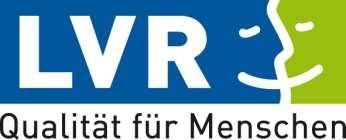 LVR

Qualität für Menschen